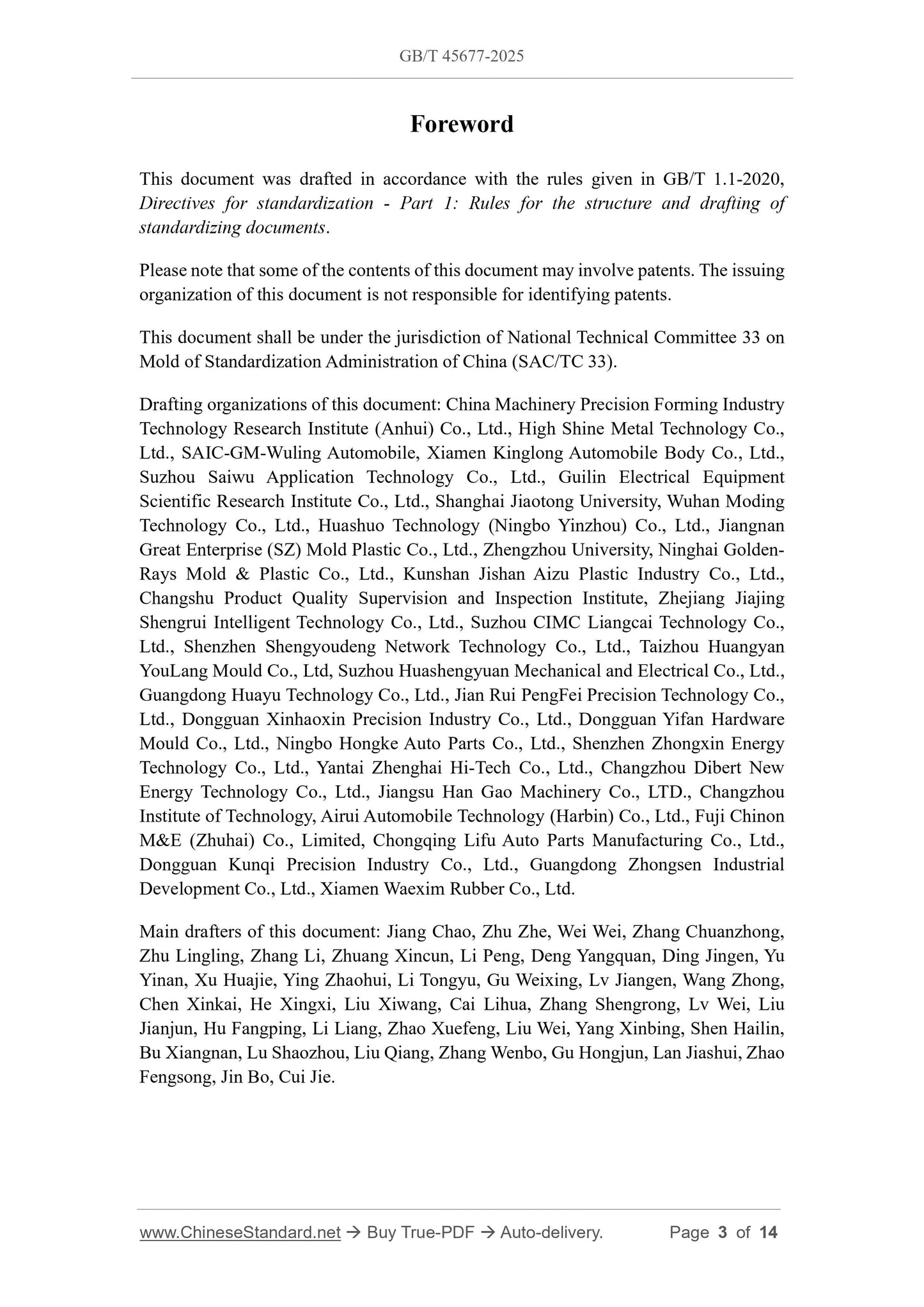 GB/T 45677-2025

Foreword

This document was drafted in accordance with the rules given in GB/T 1.1-2020, Directives for standardization - Part 1: Rules for the structure and drafting of standardizing documents.

Please note that some of the contents of this document may involve patents. The issuing organization of this document is not responsible for identifying patents.

This document shall be under the jurisdiction of National Technical Committee 33 on Mold of Standardization Administration of China (SAC/TC 33).

Drafting organizations of this document: China Machinery Precision Forming Industry Technology Research Institute (Anhui) Co., Ltd., High Shine Metal Technology Co., Ltd., SAIC-GM-Wuling Automobile, Xiamen Kinglong Automobile Body Co., Ltd., Suzhou Saiwu Application Technology Co., Ltd., Guilin Electrical Equipment Scientific Research Institute Co., Ltd., Shanghai Jiaotong University, Wuhan Moding Technology Co., Ltd., Huashuo Technology (Ningbo Yinzhou) Co., Ltd., Jiangnan Great Enterprise (SZ) Mold Plastic Co., Ltd., Zhengzhou University, Ninghai Golden-Rays Mold & Plastic Co., Ltd., Kunshan Jishan Aizu Plastic Industry Co., Ltd., Changshu Product Quality Supervision and Inspection Institute, Zhejiang Jiajing Shengrui Intelligent Technology Co., Ltd., Suzhou CIMC Liangcai Technology Co., Ltd., Shenzhen Shengyoudeng Network Technology Co., Ltd., Taizhou Huangyan YouLang Mould Co., Ltd, Suzhou Huashengyuan Mechanical and Electrical Co., Ltd., Guangdong Huayu Technology Co., Ltd., Jian Rui PengFei Precision Technology Co., Ltd., Dongguan Xinhaoxin Precision Industry Co., Ltd., Dongguan Yifan Hardware Mould Co., Ltd., Ningbo Hongke Auto Parts Co., Ltd., Shenzhen Zhongxin Energy Technology Co., Ltd., Yantai Zhenghai Hi-Tech Co., Ltd., Changzhou Dibert New Energy Technology Co., Ltd., Jiangsu Han Gao Machinery Co., LTD., Changzhou Institute of Technology, Airui Automobile Technology (Harbin) Co., Ltd., Fuji Chinon M&E (Zhuhai) Co., Limited, Chongqing Lifu Auto Parts Manufacturing Co., Ltd., Dongguan Kunqi Precision Industry Co., Ltd., Guangdong Zhongsen Industrial Development Co., Ltd., Xiamen Waexim Rubber Co., Ltd.

Main drafters of this document: Jiang Chao, Zhu Zhe, Wei Wei, Zhang Chuanzhong, Zhu Lingling, Zhang Li, Zhuang Xincun, Li Peng, Deng Yangquan, Ding Jingen, Yu Yinan, Xu Huajie, Ying Zhaohui, Li Tongyu, Gu Weixing, Lv Jiangen, Wang Zhong, Chen Xinkai, He Xingxi, Liu Xiwang, Cai Lihua, Zhang Shengrong, Lv Wei, Liu Jianjun, Hu Fangping, Li Liang, Zhao Xuefeng, Liu Wei, Yang Xinbing, Shen Hailin, Bu Xiangnan, Lu Shaozhou, Liu Qiang, Zhang Wenbo, Gu Hongjun, Lan Jiashui, Zhao Fengsong, Jin Bo, Cui Jie.

www.ChineseStandard.net → Buy True-PDF → Auto-delivery. Page 3 of 14